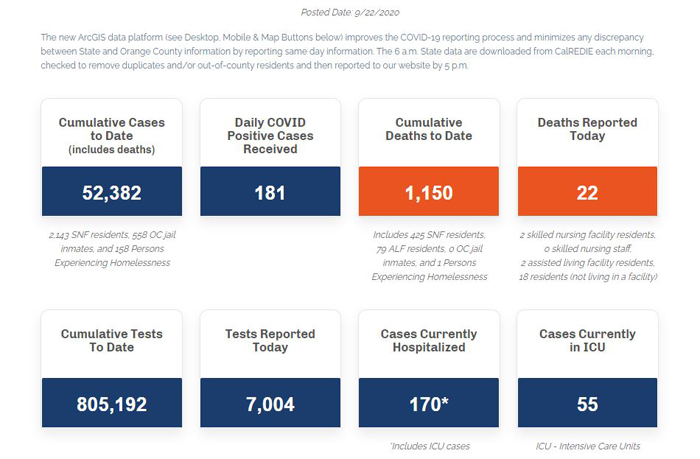 Posted Date: 9/22/2020

The new ArcGIS data platform (see Desktop, Mobile & Map Buttons below) improves the COVID-19 reporting process and minimizes any discrepancy between State and Orange County information by reporting same day information. The 6 a.m. State data are downloaded from CalREDIE each morning, checked to remove duplicates and/or out-of-county residents and then reported to our website by 5 p.m.

Cumulative Cases to Date (includes deaths)

52,382

2,143 SNF residents, 558 OC jail inmates, and 158 Persons Experiencing Homelessness

Daily COVID Positive Cases Received

181

Cumulative Deaths to Date

1,150

Includes 425 SNF residents, 79 ALF residents, 0 OC jail inmates, and 1 Persons Experiencing Homelessness

Deaths Reported Today

22

2 skilled nursing facility residents, 0 skilled nursing staff, 2 assisted living facility residents, 18 residents (not living in a facility)

Cumulative Tests To Date

805,192

Tests Reported Today

7,004

Cases Currently Hospitalized

170*

*Includes ICU cases

Cases Currently in ICU

55

ICU - Intensive Care Units